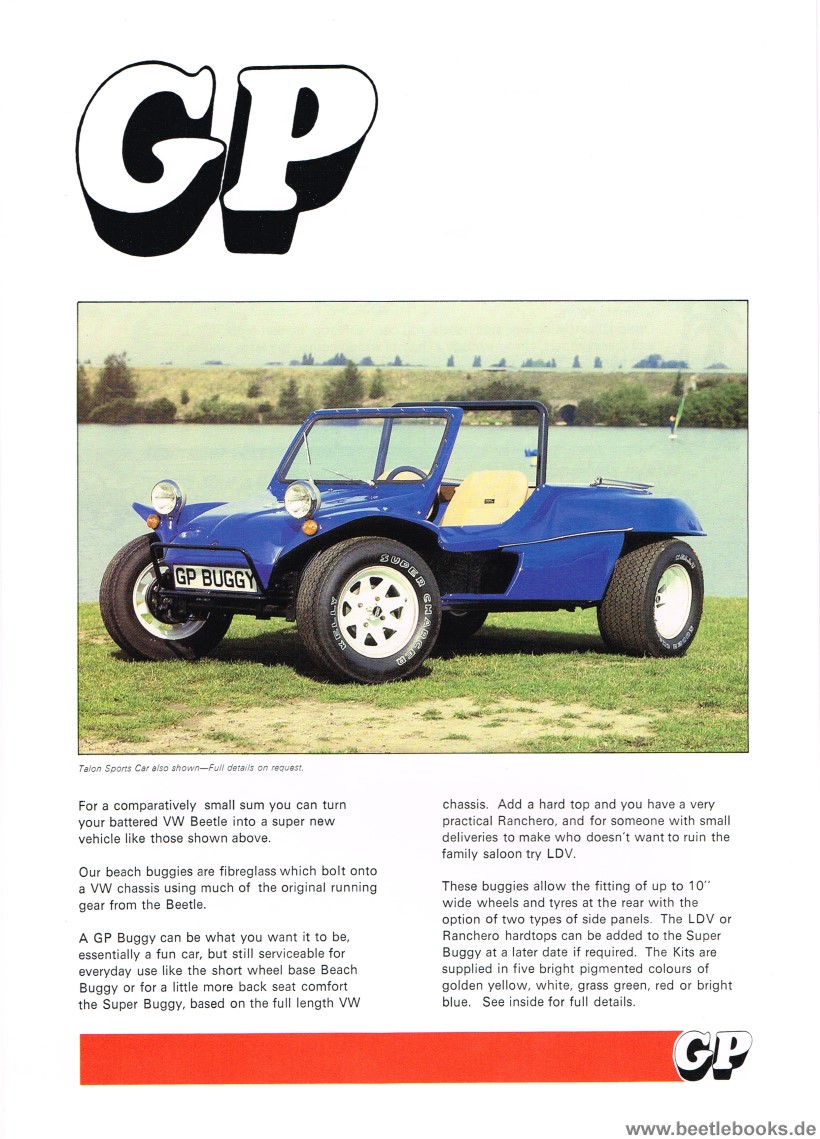 GP

GP BUGGY

SUPER CHARGER

Talon Sports Car also shown—Full details on request.

For a comparatively small sum you can turn your battered VW Beetle into a super new vehicle like those shown above.

Our beach buggies are fibreglass which bolt onto a VW chassis using much of the original running gear from the Beetle.

A GP Buggy can be what you want it to be, essentially a fun car, but still serviceable for everyday use like the short wheel base Beach Buggy or for a little more back seat comfort the Super Buggy, based on the full length VW chassis. Add a hard top and you have a very practical Ranchero, and for someone with small deliveries to make who doesn't want to ruin the family saloon try LDV.

These buggies allow the fitting of up to 10" wide wheels and tyres at the rear with the option of two types of side panels. The LDV or Ranchero hardtops can be added to the Super Buggy at a later date if required. The Kits are supplied in five bright pigmented colours of golden yellow, white, grass green, red or bright blue. See inside for full details.

GP

www.beetlebooks.de